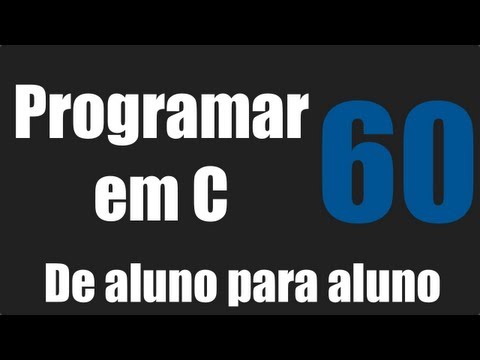 Programar em C

60

De aluno para aluno